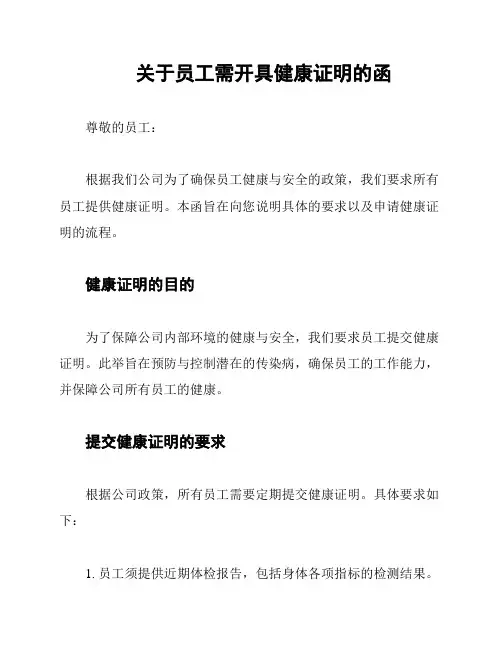 关于员工需开具健康证明的函

尊敬的员工：

根据我们公司为了确保员工健康与安全的政策，我们要求所有员工提供健康证明。本函旨在向您说明具体的要求以及申请健康证明的流程。

健康证明的目的

为了保障公司内部环境的健康与安全，我们要求员工提交健康证明。此举旨在预防与控制潜在的传染病，确保员工的工作能力，并保障公司所有员工的健康。

提交健康证明的要求

根据公司政策，所有员工需要定期提交健康证明。具体要求如下：

1. 员工须提供近期体检报告，包括身体各项指标的检测结果。